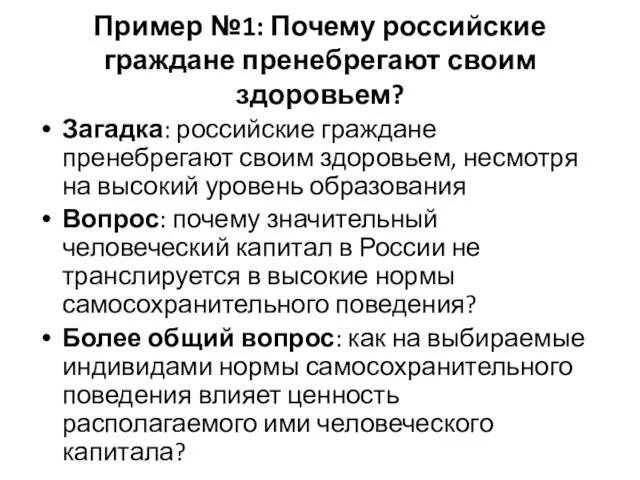 Пример №1: Почему российские граждане пренебрегают своим здоровьем?

• Загадка: российские граждане пренебрегают своим здоровьем, несмотря на высокий уровень образования
• Вопрос: почему значительный человеческий капитал в России не транслируется в высокие нормы самосохранительного поведения?
• Более общий вопрос: как на выбираемые индивидами нормы самосохранительного поведения влияет ценность располагаемого ими человеческого капитала?